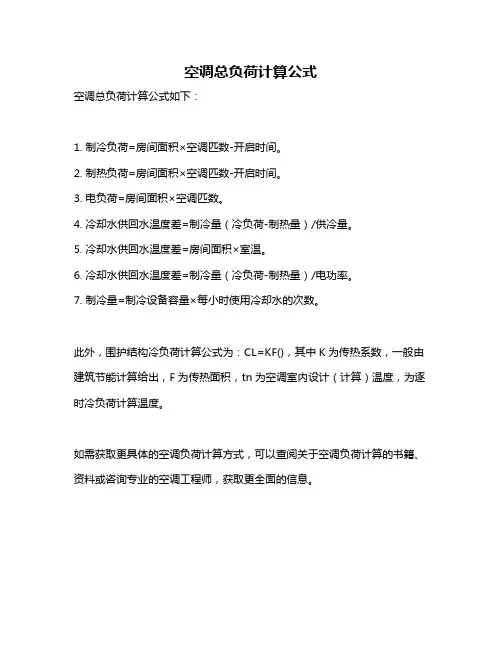 空调总负荷计算公式

空调总负荷计算公式如下：

1. 制冷负荷=房间面积×空调匹数-开启时间。

2. 制热负荷=房间面积×空调匹数-开启时间。

3. 电负荷=房间面积×空调匹数。

4. 冷却水供回水温度差=制冷量（冷负荷-制热量）/供冷量。

5. 冷却水供回水温度差=房间面积×室温。

6. 冷却水供回水温度差=制冷量（冷负荷-制热量）/电功率。

7. 制冷量=制冷设备容量×每小时使用冷却水的次数。

此外，围护结构冷负荷计算公式为：CL=KF()，其中 K 为传热系数，一般由建筑节能计算给出，F 为传热面积，tn 为空调室内设计（计算）温度，为逐时冷负荷计算温度。

如需获取更具体的空调负荷计算方式，可以查阅关于空调负荷计算的书籍、资料或咨询专业的空调工程师，获取更全面的信息。